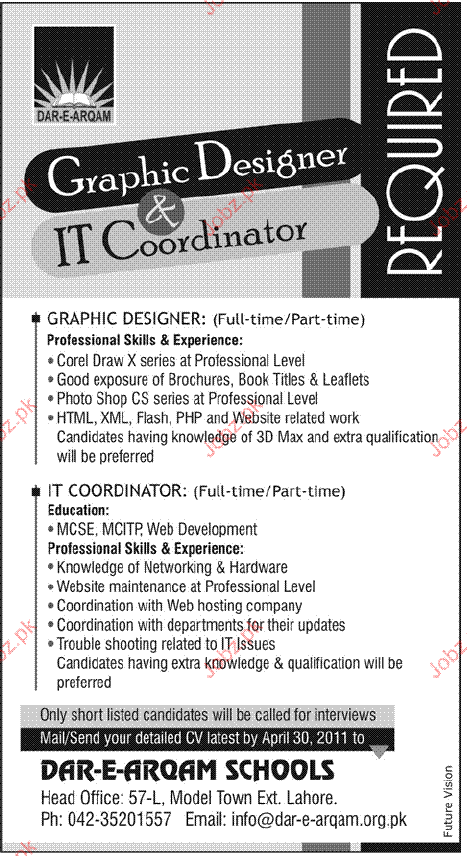 DAR-E-ARQAM

Graphic Designer
&
IT Coordinator

REQUIRED

GRAPHIC DESIGNER: (Full-time/Part-time)
Professional Skills & Experience:
• Corel Draw X series at Professional Level
• Good exposure of Brochures, Book Titles & Leaflets
• Photo Shop CS series at Professional Level
• HTML, XML, Flash, PHP and Website related work
Candidates having knowledge of 3D Max and extra qualification will be preferred

IT COORDINATOR: (Full-time/Part-time)
Education:
• MCSE, MCITP, Web Development
Professional Skills & Experience:
• Knowledge of Networking & Hardware
• Website maintenance at Professional Level
• Coordination with Web hosting company
• Coordination with departments for their updates
• Trouble shooting related to IT Issues
Candidates having extra knowledge & qualification will be preferred

Only short listed candidates will be called for interviews
Mail/Send your detailed CV latest by April 30, 2011 to

DAR-E-ARQAM SCHOOLS
Head Office: 57-L, Model Town Ext. Lahore.
Ph: 042-35201557 Email: info@dar-e-arqam.org.pk

Future Vision

Jobz.pk